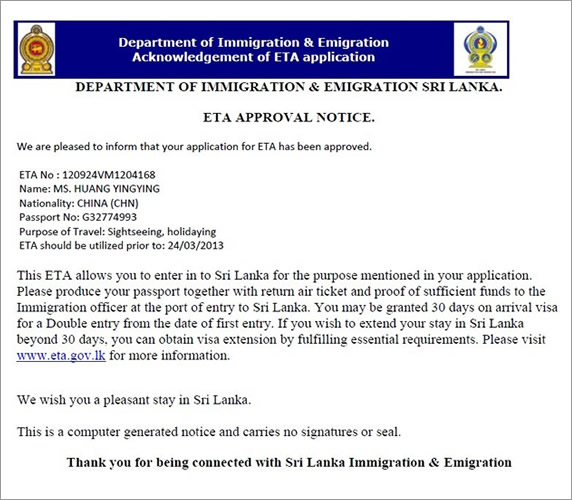 Department of Immigration & Emigration
Acknowledgement of ETA application

DEPARTMENT OF IMMIGRATION & EMIGRATION SRI LANKA.

ETA APPROVAL NOTICE.

We are pleased to inform that your application for ETA has been approved.

ETA No : 120924VM1204168
Name: MS. HUANG YINGYING
Nationality: CHINA (CHN)
Passport No: G32774993
Purpose of Travel: Sightseeing, holidaying
ETA should be utilized prior to: 24/03/2013

This ETA allows you to enter in to Sri Lanka for the purpose mentioned in your application. Please produce your passport together with return air ticket and proof of sufficient funds to the Immigration officer at the port of entry to Sri Lanka. You may be granted 30 days on arrival visa for a Double entry from the date of first entry. If you wish to extend your stay in Sri Lanka beyond 30 days, you can obtain visa extension by fulfilling essential requirements. Please visit www.eta.gov.lk for more information.

We wish you a pleasant stay in Sri Lanka.

This is a computer generated notice and carries no signatures or seal.

Thank you for being connected with Sri Lanka Immigration & Emigration